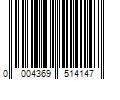 0 004369 514147